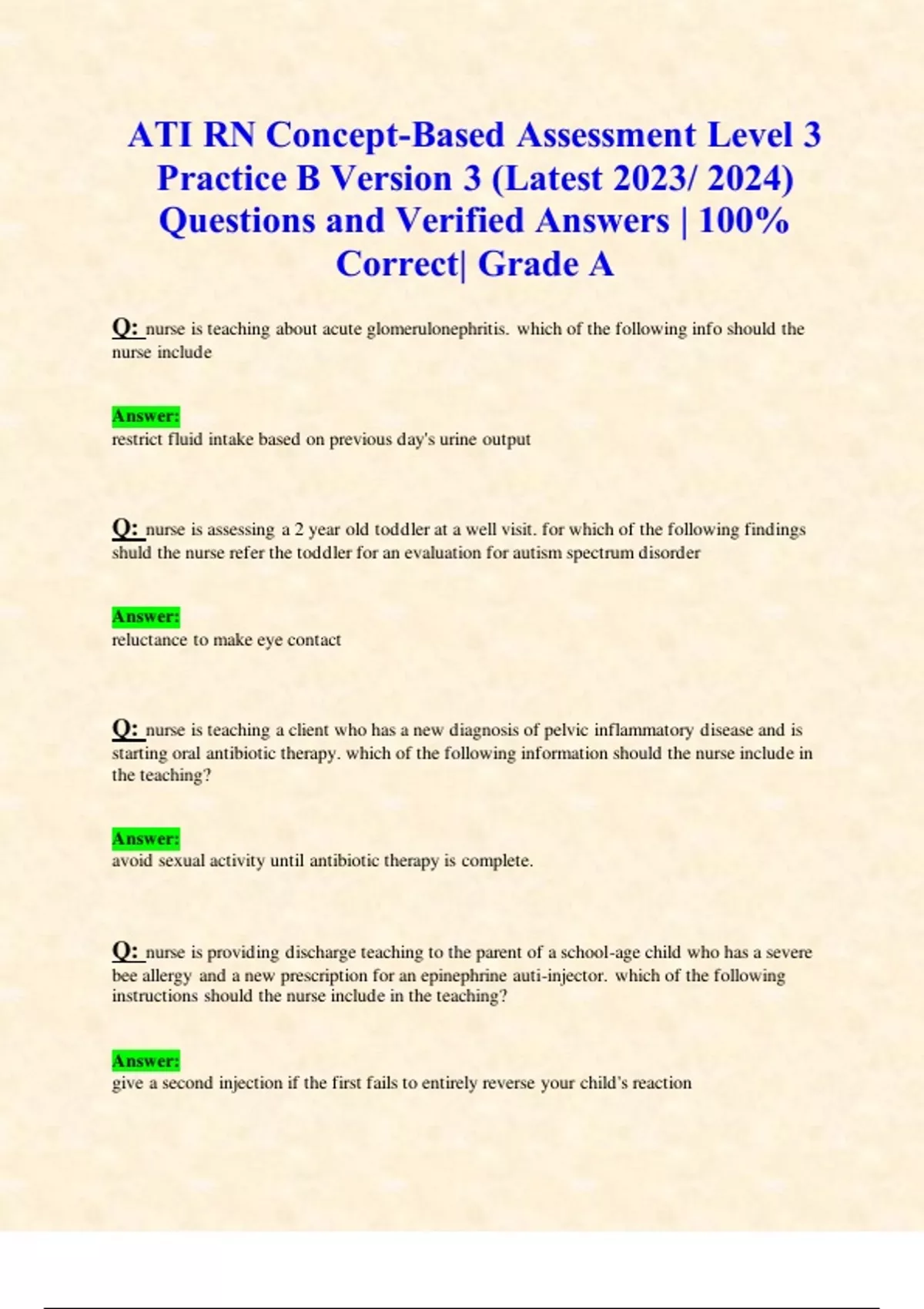 ATI RN Concept-Based Assessment Level 3 Practice B Version 3 (Latest 2023/ 2024) Questions and Verified Answers | 100% Correct| Grade A

Q: nurse is teaching about acute glomerulonephritis. which of the following info should the nurse include

Answer:
restrict fluid intake based on previous day's urine output

Q: nurse is assessing a 2 year old toddler at a well visit. for which of the following findings shuld the nurse refer the toddler for an evaluation for autism spectrum disorder

Answer:
reluctance to make eye contact

Q: nurse is teaching a client who has a new diagnosis of pelvic inflammatory disease and is starting oral antibiotic therapy. which of the following information should the nurse include in the teaching?

Answer:
avoid sexual activity until antibiotic therapy is complete.

Q: nurse is providing discharge teaching to the parent of a school-age child who has a severe bee allergy and a new prescription for an epinephrine auti-injector. which of the following instructions should the nurse include in the teaching?

Answer:
give a second injection if the first fails to entirely reverse your child's reaction